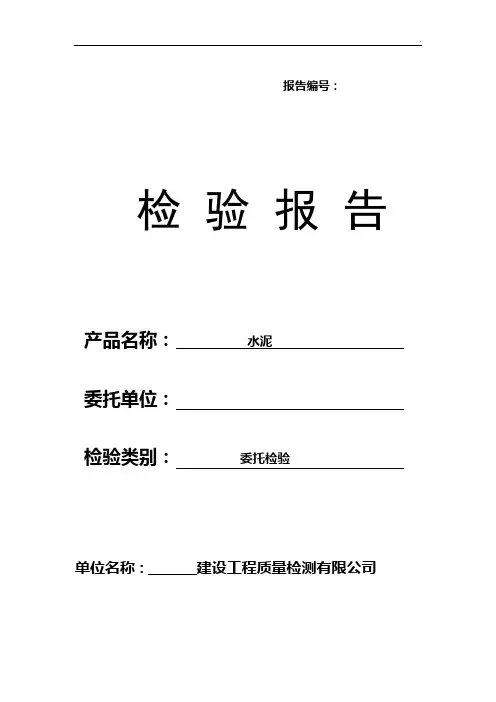 报告编号：

检 验 报 告

产品名称：水泥

委托单位：

检验类别：委托检验

单位名称：______建设工程质量检测有限公司